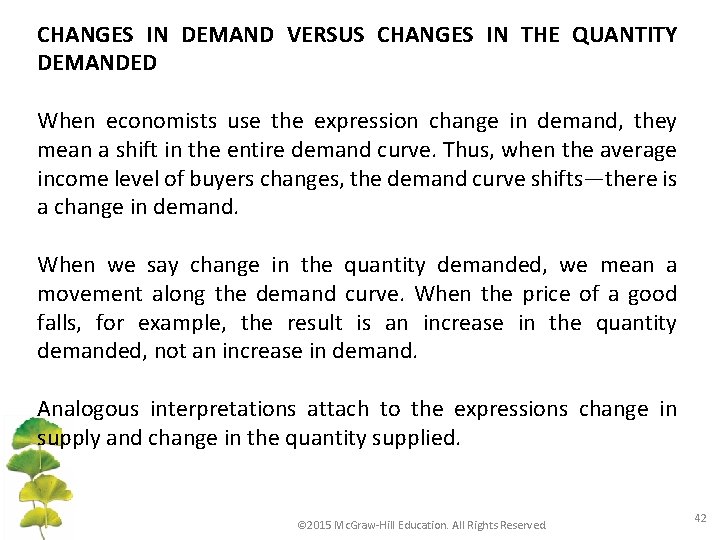 CHANGES IN DEMAND VERSUS CHANGES IN THE QUANTITY DEMANDED

When economists use the expression change in demand, they mean a shift in the entire demand curve. Thus, when the average income level of buyers changes, the demand curve shifts—there is a change in demand.

When we say change in the quantity demanded, we mean a movement along the demand curve. When the price of a good falls, for example, the result is an increase in the quantity demanded, not an increase in demand.

Analogous interpretations attach to the expressions change in supply and change in the quantity supplied.

©2015 McGraw-Hill Education. All Rights Reserved

42